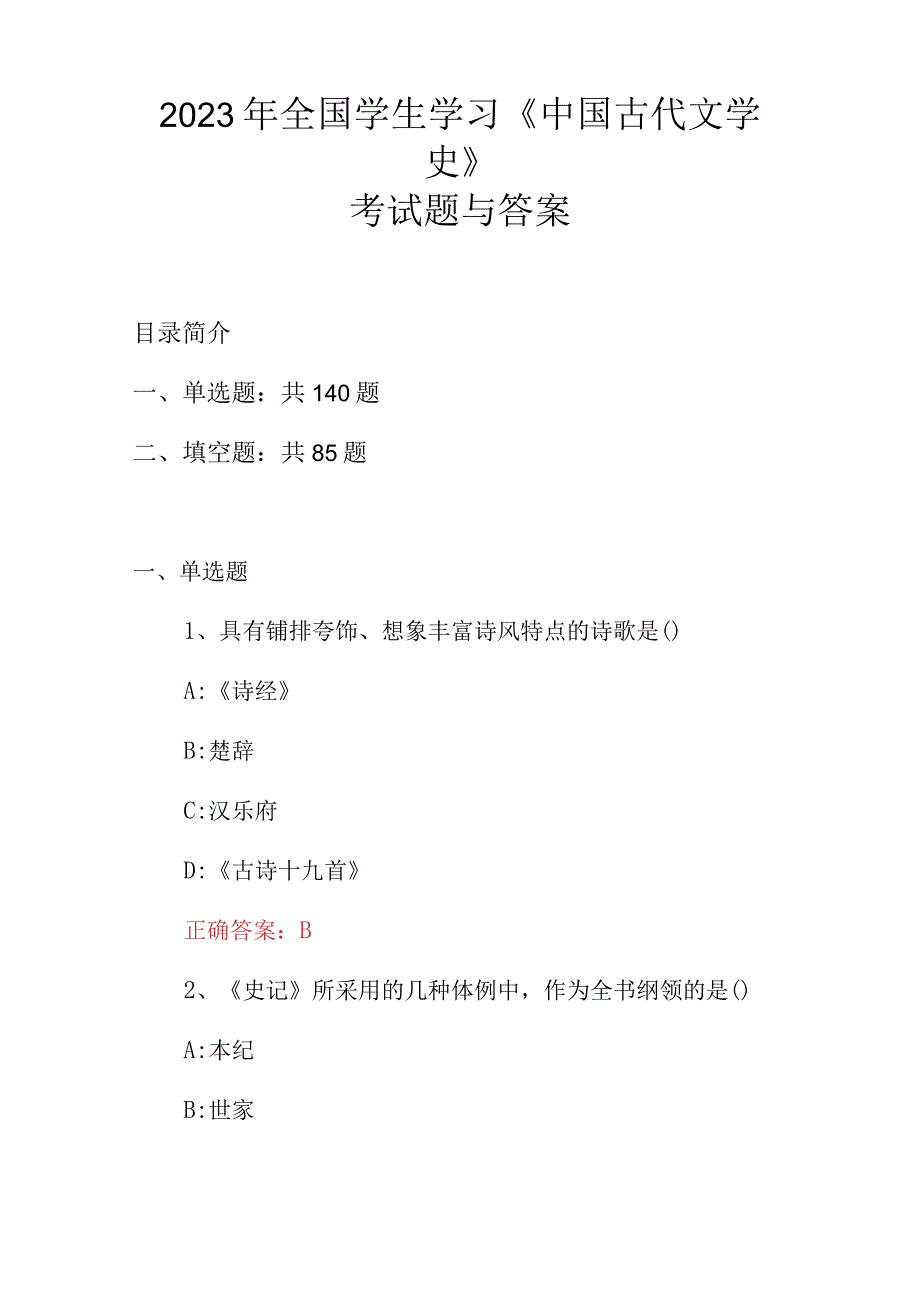 2023年全国学生学习《中国古代文学史》
考试题与答案

目录简介

一、单选题：共140题

二、填空题：共85题

一、单选题

1、具有铺排夸饰、想象丰富诗风特点的诗歌是()

A:《诗经》

B:楚辞

C:汉乐府

D:《古诗十九首》

正确答案：B

2、《史记》所采用的几种体例中，作为全书纲领的是()

A:本纪

B:世家